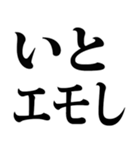 いと
エモし